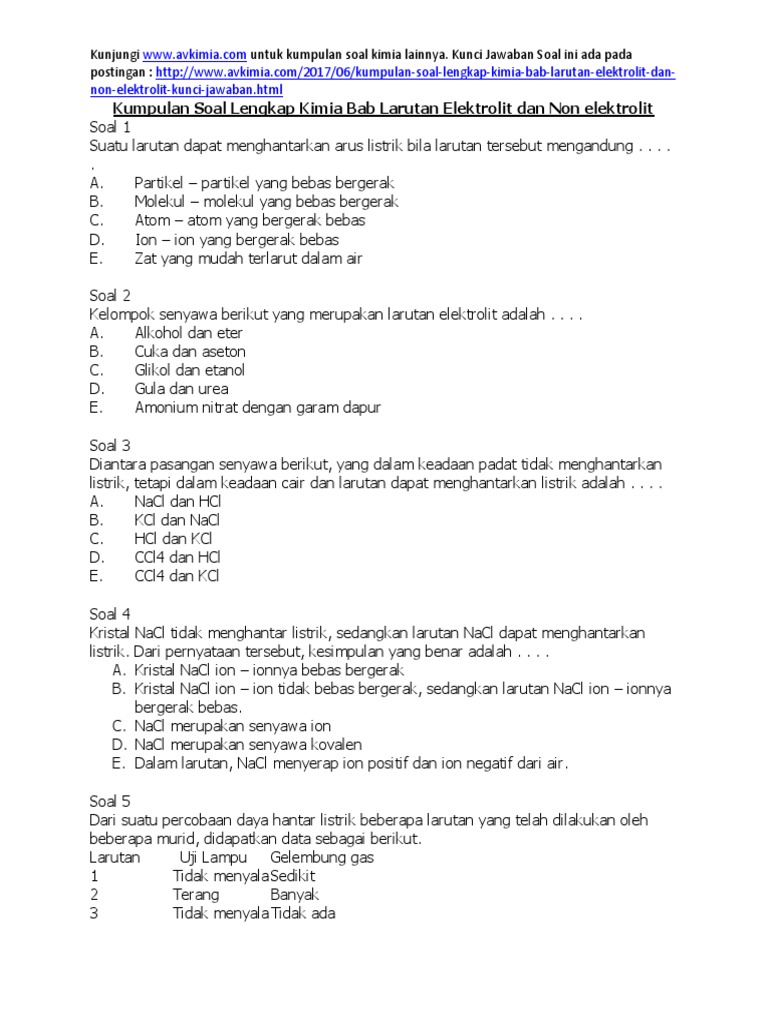 Kunjungi www.avkimia.com untuk kumpulan soal kimia lainnya. Kunci Jawaban Soal ini ada pada postingan : http://www.avkimia.com/2017/06/kumpulan-soal-lengkap-kimia-bab-larutan-elektrolit-dan-non-elektrolit-kunci-jawaban.html

Kumpulan Soal Lengkap Kimia Bab Larutan Elektrolit dan Non elektrolit

Soal 1
Suatu larutan dapat menghantarkan arus listrik bila larutan tersebut mengandung . . . . .
A. Partikel – partikel yang bebas bergerak
B. Molekul – molekul yang bebas bergerak
C. Atom – atom yang bergerak bebas
D. Ion – ion yang bergerak bebas
E. Zat yang mudah terlarut dalam air

Soal 2
Kelompok senyawa berikut yang merupakan larutan elektrolit adalah . . . .
A. Alkohol dan eter
B. Cuka dan aseton
C. Glikol dan etanol
D. Gula dan urea
E. Amonium nitrat dengan garam dapur

Soal 3
Diantara pasangan senyawa berikut, yang dalam keadaan padat tidak menghantarkan listrik, tetapi dalam keadaan cair dan larutan dapat menghantarkan listrik adalah . . . .
A. NaCl dan HCl
B. KCl dan NaCl
C. HCl dan KCl
D. CCl4 dan HCl
E. CCl4 dan KCl

Soal 4
Kristal NaCl tidak menghantar listrik, sedangkan larutan NaCl dapat menghantarkan listrik. Dari pernyataan tersebut, kesimpulan yang benar adalah . . . .
A. Kristal NaCl ion – ionnya bebas bergerak
B. Kristal NaCl ion – ion tidak bebas bergerak, sedangkan larutan NaCl ion – ionnya bergerak bebas.
C. NaCl merupakan senyawa ion
D. NaCl merupakan senyawa kovalen
E. Dalam larutan, NaCl menyerap ion positif dan ion negatif dari air.

Soal 5
Dari suatu percobaan daya hantar listrik beberapa larutan yang telah dilakukan oleh beberapa murid, didapatkan data sebagai berikut.

| Larutan | Uji Lampu | Gelembung gas |
|---|---|---|
| 1 | Tidak menyala | Sedikit |
| 2 | Terang | Banyak |
| 3 | Tidak menyala | Tidak ada |